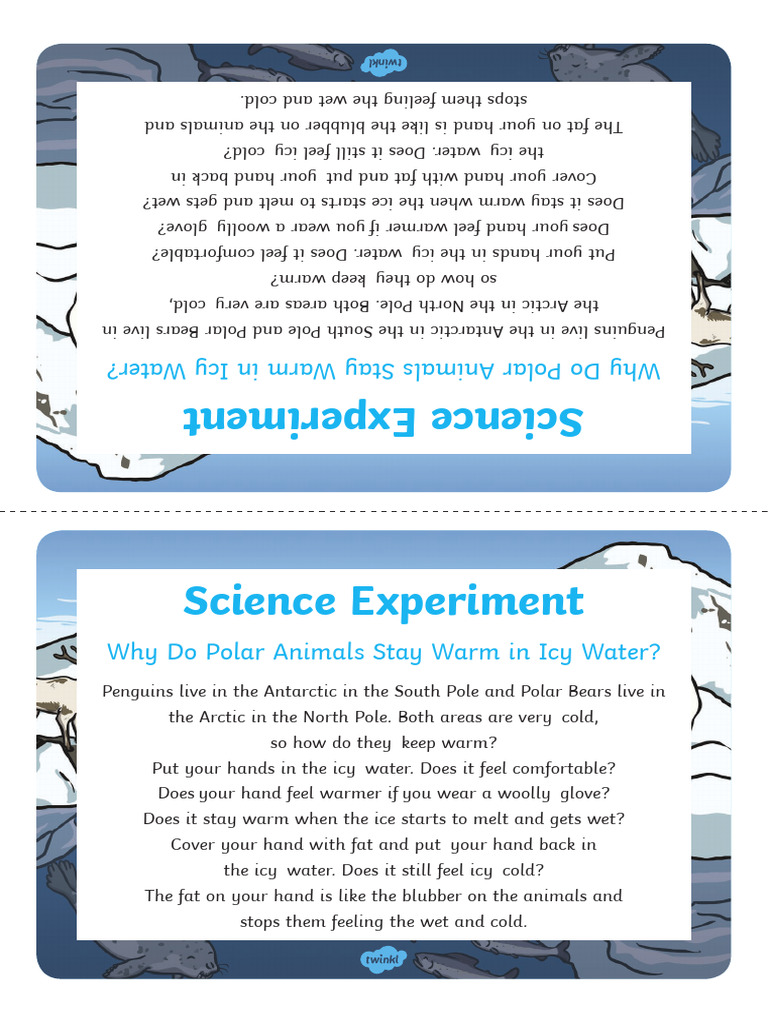 twinkl

Science Experiment

Why Do Polar Animals Stay Warm in Icy Water?

Penguins live in the Antarctic in the South Pole and Polar Bears live in the Arctic in the North Pole. Both areas are very cold, so how do they keep warm?
Put your hands in the icy water. Does it feel comfortable?
Does your hand feel warmer if you wear a woolly glove?
Does it stay warm when the ice starts to melt and gets wet?
Cover your hand with fat and put your hand back in the icy water. Does it still feel icy cold?
The fat on your hand is like the blubber on the animals and stops them feeling the wet and cold.

Science Experiment

Why Do Polar Animals Stay Warm in Icy Water?

Penguins live in the Antarctic in the South Pole and Polar Bears live in the Arctic in the North Pole. Both areas are very cold, so how do they keep warm?
Put your hands in the icy water. Does it feel comfortable?
Does your hand feel warmer if you wear a woolly glove?
Does it stay warm when the ice starts to melt and gets wet?
Cover your hand with fat and put your hand back in the icy water. Does it still feel icy cold?
The fat on your hand is like the blubber on the animals and stops them feeling the wet and cold.

twinkl